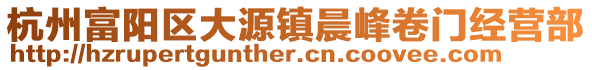 杭州富阳区大源镇晨峰卷门经营部
http://hzrupertgunther.cn.coovee.com